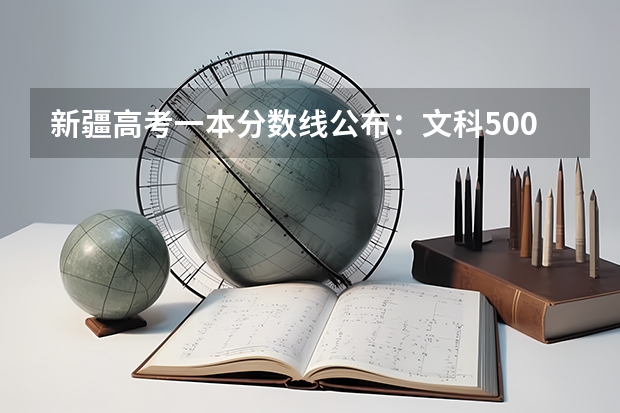 新疆高考一本分数线公布：文科500